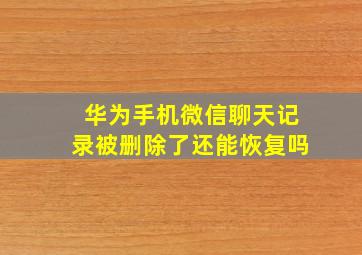 华为手机微信聊天记录被删除了还能恢复吗